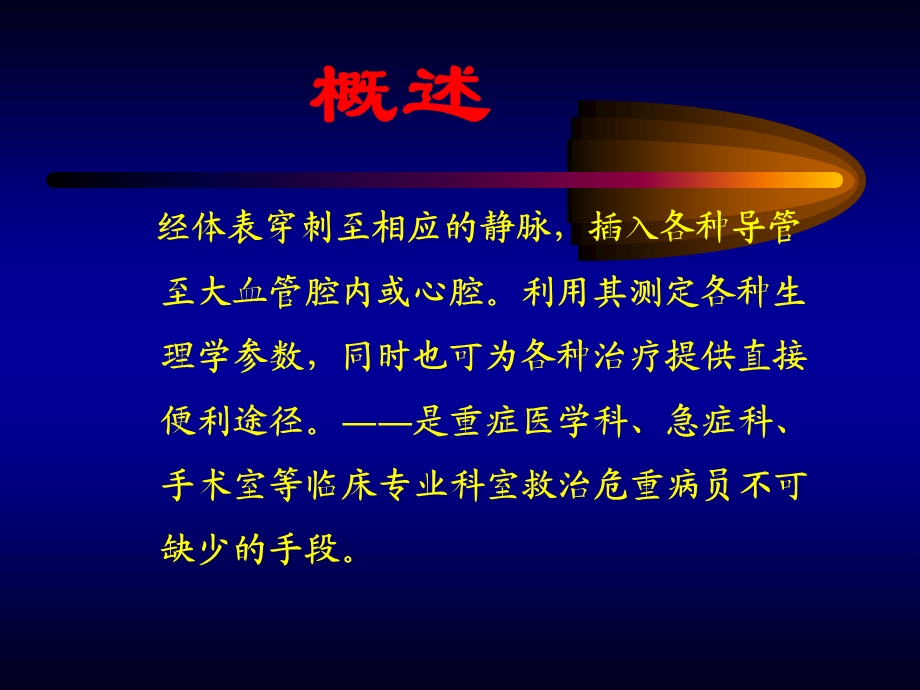 概述

经体表穿刺至相应的静脉，插入各种导管至大血管腔内或心腔。利用其测定各种生理学参数，同时也可为各种治疗提供直接便利途径。——是重症医学科、急症科、手术室等临床专业科室救治危重病员不可缺少的手段。